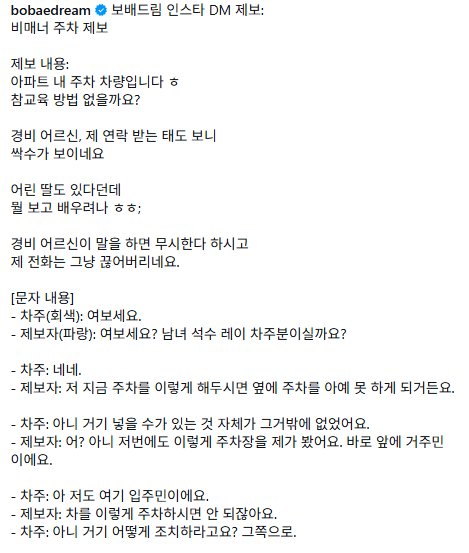 bobaedream 보배드림 인스타 DM 제보:
비매너 주차 제보

제보 내용:
아파트 내 주차 차량입니다 ㅎ
참교육 방법 없을까요?

경비 어르신, 제 연락 받는 태도 보니
싹수가 보이네요

어린 딸도 있다던데
뭘 보고 배우려나 ㅎㅎ;

경비 어르신이 말을 하면 무시한다 하시고
제 전화는 그냥 끊어버리네요.

[문자 내용]
- 차주(회색): 여보세요.
- 제보자(파랑): 여보세요? 남녀 석수 레이 차주분이실까요?

- 차주: 네네.
- 제보자: 저 지금 주차를 이렇게 해두시면 옆에 주차를 아예 못 하게 되거든요.

- 차주: 아니 거기 넣을 수가 있는 것 자체가 그거밖에 없었어요.
- 제보자: 어? 아니 저번에도 이렇게 주차장을 제가 봤어요. 바로 앞에 거주민이에요.

- 차주: 아 저도 여기 입주민이에요.
- 제보자: 차를 이렇게 주차하시면 안 되잖아요.
- 차주: 아니 거기 어떻게 조치하라고요? 그쪽으로.